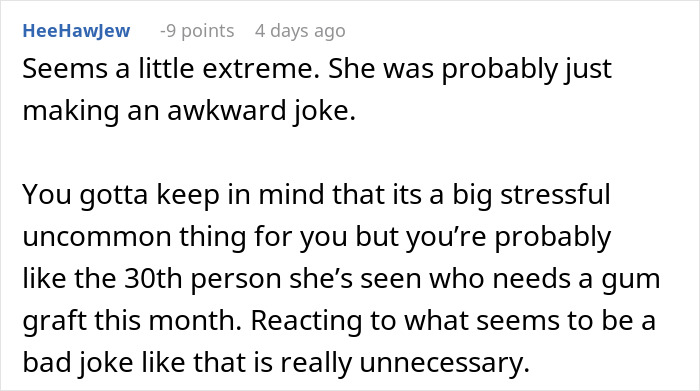 HeeHawJew -9 points 4 days ago

Seems a little extreme. She was probably just making an awkward joke.

You gotta keep in mind that its a big stressful uncommon thing for you but you're probably like the 30th person she's seen who needs a gum graft this month. Reacting to what seems to be a bad joke like that is really unnecessary.